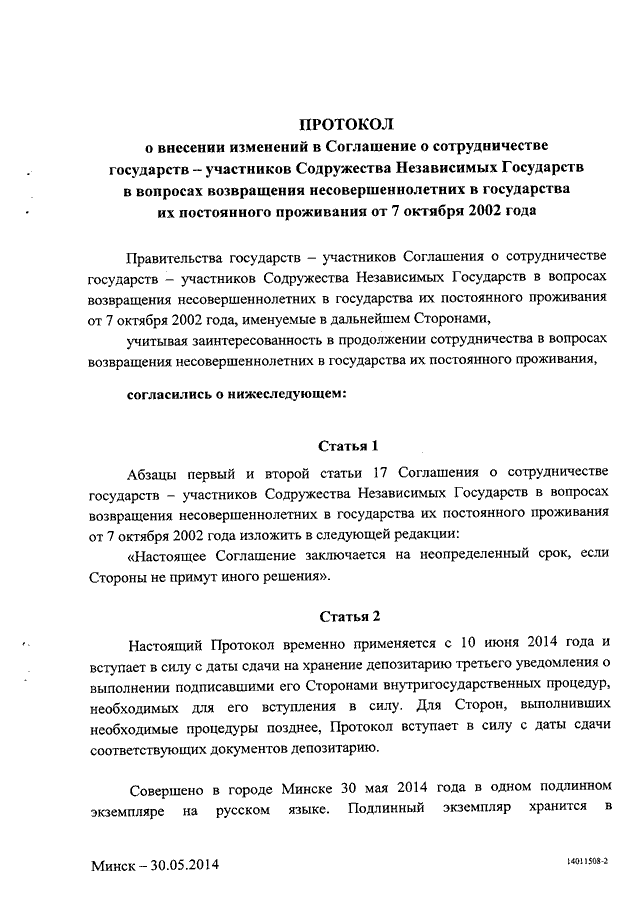 ПРОТОКОЛ
о внесении изменений в Соглашение о сотрудничестве государств – участников Содружества Независимых Государств в вопросах возвращения несовершеннолетних в государства их постоянного проживания от 7 октября 2002 года

Правительства государств – участников Соглашения о сотрудничестве государств – участников Содружества Независимых Государств в вопросах возвращения несовершеннолетних в государства их постоянного проживания от 7 октября 2002 года, именуемые в дальнейшем Сторонами,

учитывая заинтересованность в продолжении сотрудничества в вопросах возвращения несовершеннолетних в государства их постоянного проживания,

согласились о нижеследующем:

Статья 1

Абзацы первый и второй статьи 17 Соглашения о сотрудничестве государств – участников Содружества Независимых Государств в вопросах возвращения несовершеннолетних в государства их постоянного проживания от 7 октября 2002 года изложить в следующей редакции:

«Настоящее Соглашение заключается на неопределенный срок, если Стороны не примут иного решения».

Статья 2

Настоящий Протокол временно применяется с 10 июня 2014 года и вступает в силу с даты сдачи на хранение депозитарию третьего уведомления о выполнении подписавшими его Сторонами внутригосударственных процедур, необходимых для его вступления в силу. Для Сторон, выполнивших необходимые процедуры позднее, Протокол вступает в силу с даты сдачи соответствующих документов депозитарию.

Совершено в городе Минске 30 мая 2014 года в одном подлинном экземпляре на русском языке. Подлинный экземпляр хранится в

Минск – 30.05.2014

14011508-2